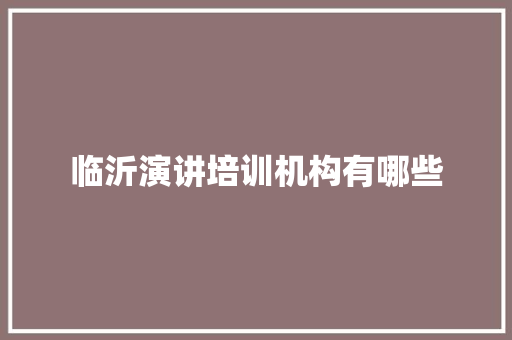 临沂演讲培训机构有哪些